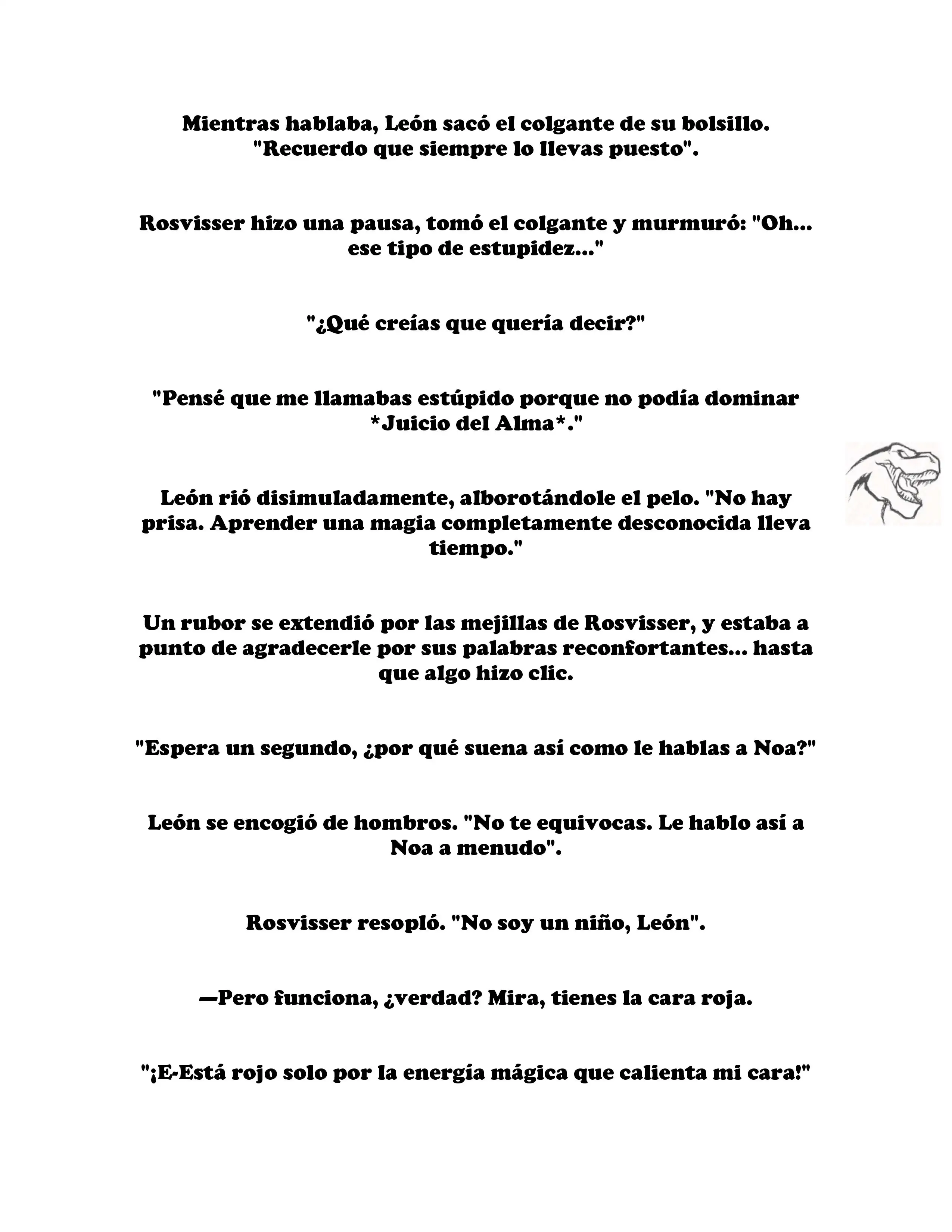 Mientras hablaba, León sacó el colgante de su bolsillo. "Recuerdo que siempre lo llevas puesto".

Rosvisser hizo una pausa, tomó el colgante y murmuró: "Oh... ese tipo de estupidez..."

"¿Qué creías que quería decir?"

"Pensé que me llamabas estúpido porque no podía dominar *Juicio del Alma*."

León rió disimuladamente, alborotándole el pelo. "No hay prisa. Aprender una magia completamente desconocida lleva tiempo."

Un rubor se extendió por las mejillas de Rosvisser, y estaba a punto de agradecerle por sus palabras reconfortantes... hasta que algo hizo clic.

"Espera un segundo, ¿por qué suena así como le hablas a Noa?"

León se encogió de hombros. "No te equivocas. Le hablo así a Noa a menudo".

Rosvisser resopló. "No soy un niño, León".

—Pero funciona, ¿verdad? Mira, tienes la cara roja.

"¡E-Está rojo solo por la energía mágica que calienta mi cara!"